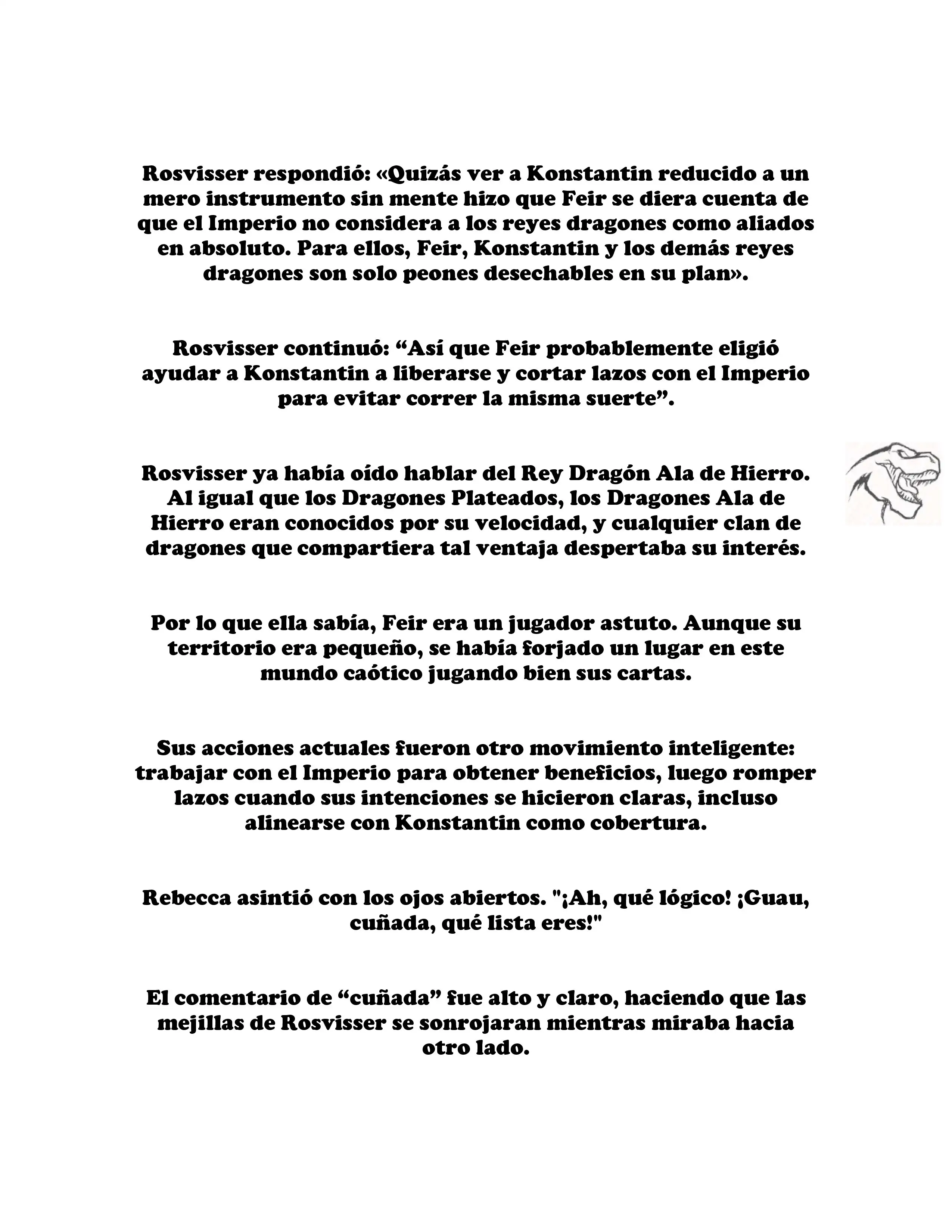 Rosvisser respondió: «Quizás ver a Konstantin reducido a un mero instrumento sin mente hizo que Feir se diera cuenta de que el Imperio no considera a los reyes dragones como aliados en absoluto. Para ellos, Feir, Konstantin y los demás reyes dragones son solo peones desechables en su plan».

Rosvisser continuó: “Así que Feir probablemente eligió ayudar a Konstantin a liberarse y cortar lazos con el Imperio para evitar correr la misma suerte”.

Rosvisser ya había oído hablar del Rey Dragón Ala de Hierro. Al igual que los Dragones Plateados, los Dragones Ala de Hierro eran conocidos por su velocidad, y cualquier clan de dragones que compartiera tal ventaja despertaba su interés.

Por lo que ella sabía, Feir era un jugador astuto. Aunque su territorio era pequeño, se había forjado un lugar en este mundo caótico jugando bien sus cartas.

Sus acciones actuales fueron otro movimiento inteligente: trabajar con el Imperio para obtener beneficios, luego romper lazos cuando sus intenciones se hicieron claras, incluso alinearse con Konstantin como cobertura.

Rebecca asintió con los ojos abiertos. "¡Ah, qué lógico! ¡Guau, cuñada, qué lista eres!"

El comentario de “cuñada” fue alto y claro, haciendo que las mejillas de Rosvisser se sonrojaran mientras miraba hacia otro lado.